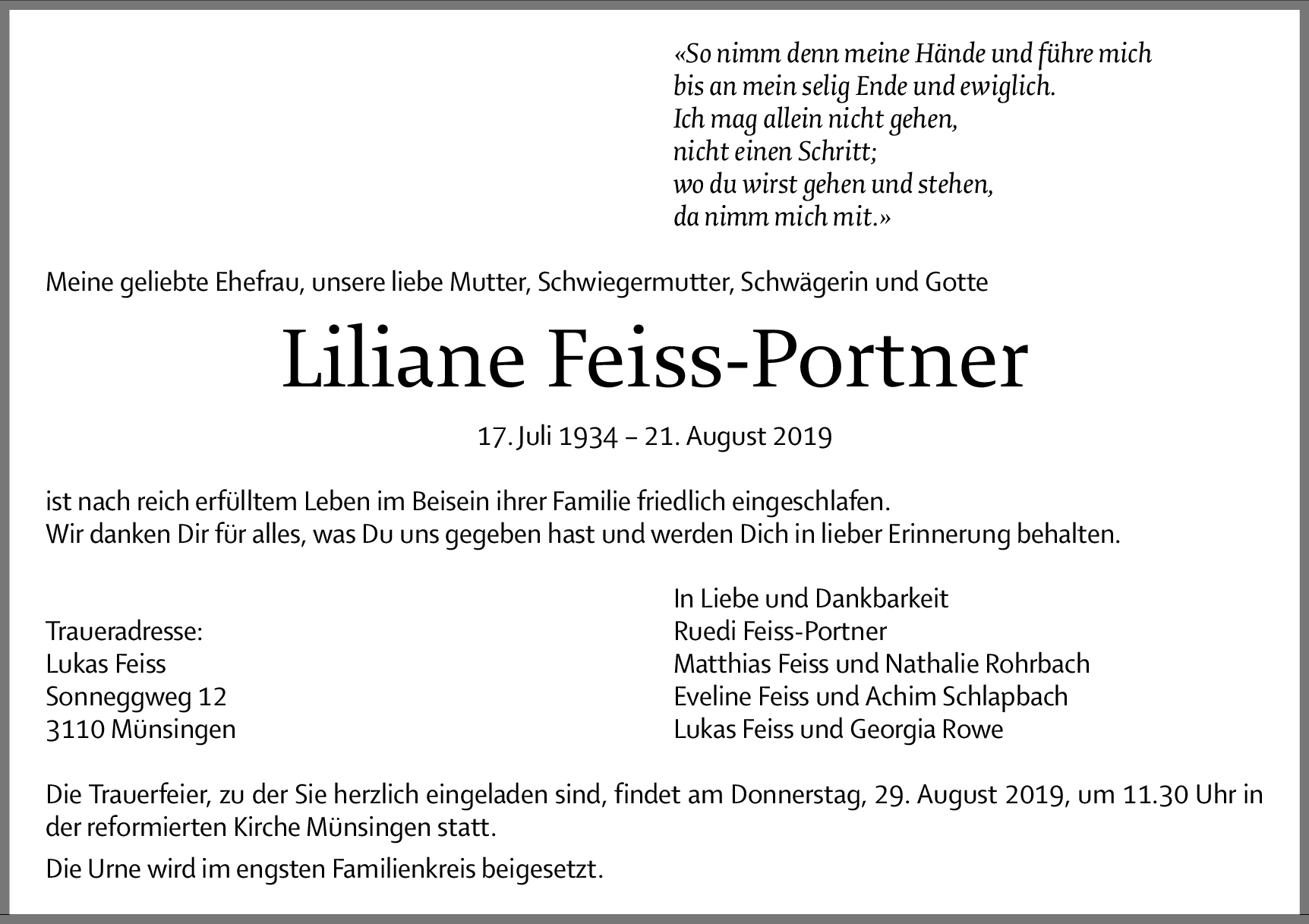 «So nimm denn meine Hände und führe mich
bis an mein selig Ende und ewiglich.
Ich mag allein nicht gehen,
nicht einen Schritt;
wo du wirst gehen und stehen,
da nimm mich mit.»

Meine geliebte Ehefrau, unsere liebe Mutter, Schwiegermutter, Schwägerin und Gotte

Liliane Feiss-Portner

17. Juli 1934 – 21. August 2019

ist nach reich erfülltem Leben im Beisein ihrer Familie friedlich eingeschlafen.
Wir danken Dir für alles, was Du uns gegeben hast und werden Dich in lieber Erinnerung behalten.

Traueradresse:
Lukas Feiss
Sonneggweg 12
3110 Münsingen

In Liebe und Dankbarkeit
Ruedi Feiss-Portner
Matthias Feiss und Nathalie Rohrbach
Eveline Feiss und Achim Schlapbach
Lukas Feiss und Georgia Rowe

Die Trauerfeier, zu der Sie herzlich eingeladen sind, findet am Donnerstag, 29. August 2019, um 11.30 Uhr in der reformierten Kirche Münsingen statt.

Die Urne wird im engsten Familienkreis beigesetzt.